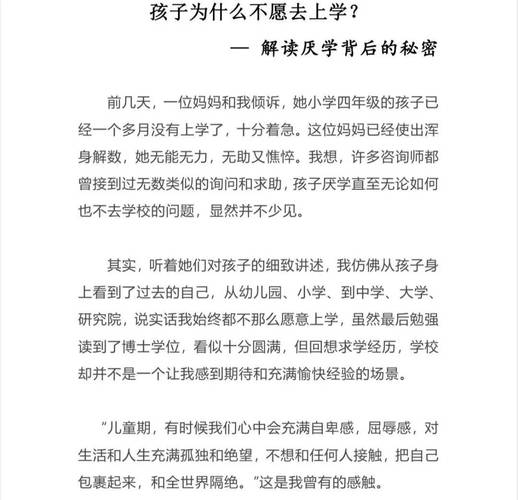 孩子为什么不愿去上学？

— 解读厌学背后的秘密

前几天，一位妈妈和我倾诉，她小学四年级的孩子已经一个多月没有上学了，十分着急。这位妈妈已经使出浑身解数，她无能无力，无助又憔悴。我想，许多咨询师都曾接到过无数类似的询问和求助，孩子厌学直至无论如何也不去学校的问题，显然并不少见。

其实，听着她们对孩子的细致讲述，我仿佛从孩子身上看到了过去的自己，从幼儿园、小学、到中学、大学、研究院，说实话我始终都不那么愿意上学，虽然最后勉强读到了博士学位，看似十分圆满，但回想求学经历，学校却并不是一个让我感到期待和充满愉快经验的场景。

“儿童期，有时候我们心中会充满自卑感，屈辱感，对生活和人生充满孤独和绝望，不想和任何人接触，把自己包裹起来，和全世界隔绝。”这是我曾有的感触。